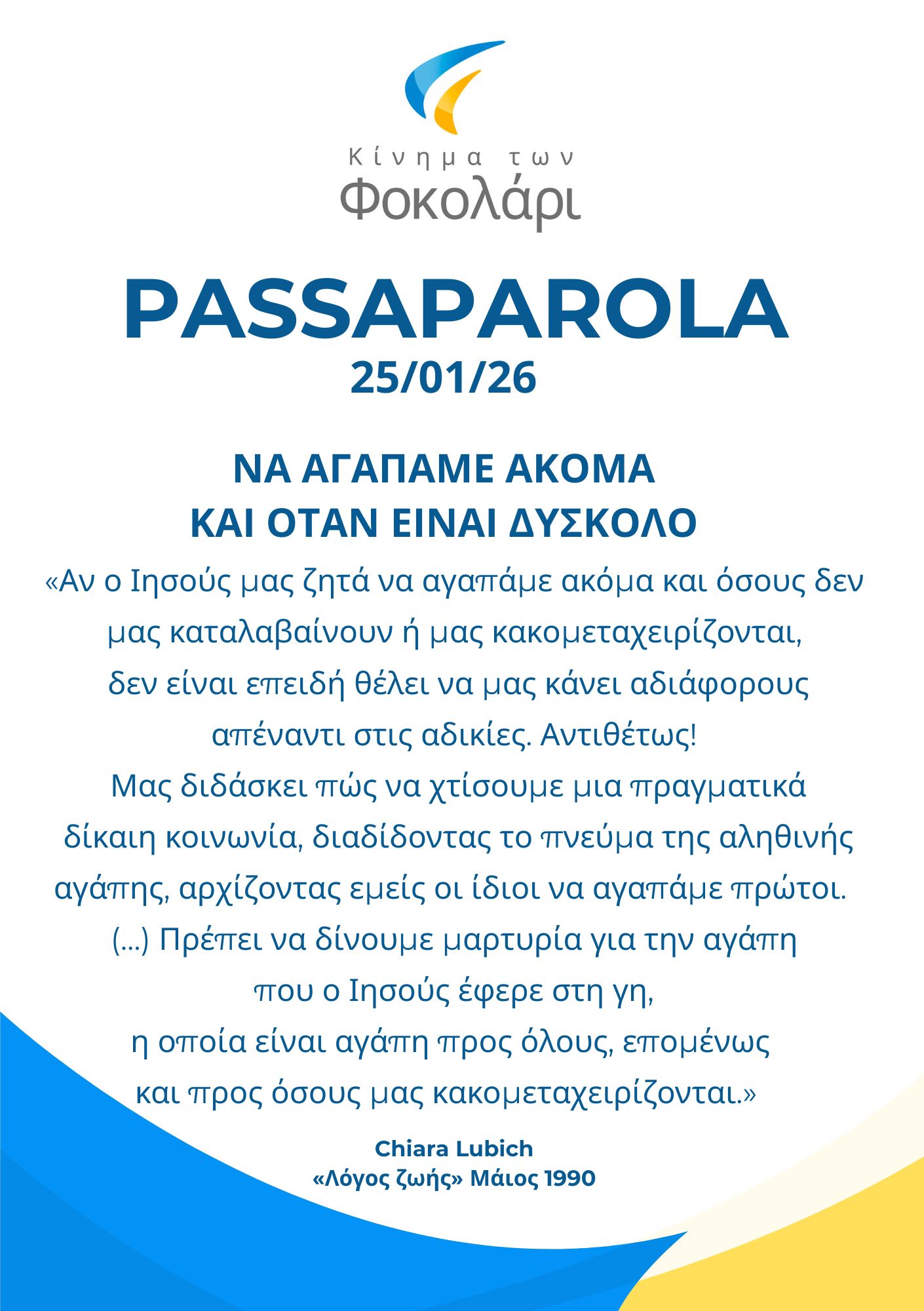 Κίνημα των
Φοκολάρι

PASSAPAROLA
25/01/26

ΝΑ ΑΓΑΠΑΜΕ ΑΚΟΜΑ
ΚΑΙ ΟΤΑΝ ΕΙΝΑΙ ΔΥΣΚΟΛΟ

«Αν ο Ιησούς μας ζητά να αγαπάμε ακόμα και όσους δεν μας καταλαβαίνουν ή μας κακομεταχειρίζονται, δεν είναι επειδή θέλει να μας κάνει αδιάφορους απέναντι στις αδικίες. Αντιθέτως! Μας διδάσκει πώς να χτίσουμε μια πραγματικά δίκαιη κοινωνία, διαδίδοντας το πνεύμα της αληθινής αγάπης, αρχίζοντας εμείς οι ίδιοι να αγαπάμε πρώτοι. (...) Πρέπει να δίνουμε μαρτυρία για την αγάπη που ο Ιησούς έφερε στη γη, η οποία είναι αγάπη προς όλους, επομένως και προς όσους μας κακομεταχειρίζονται.»

Chiara Lubich
«Λόγος ζωής» Μάιος 1990